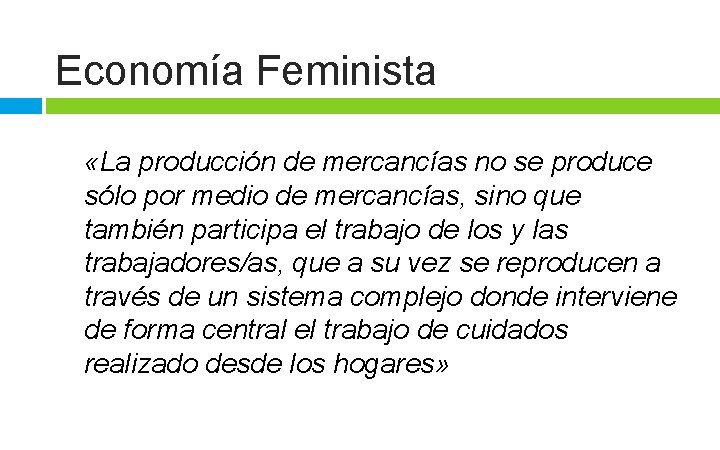 Economía Feminista

«La producción de mercancías no se produce sólo por medio de mercancías, sino que también participa el trabajo de los y las trabajadores/as, que a su vez se reproducen a través de un sistema complejo donde interviene de forma central el trabajo de cuidados realizado desde los hogares»